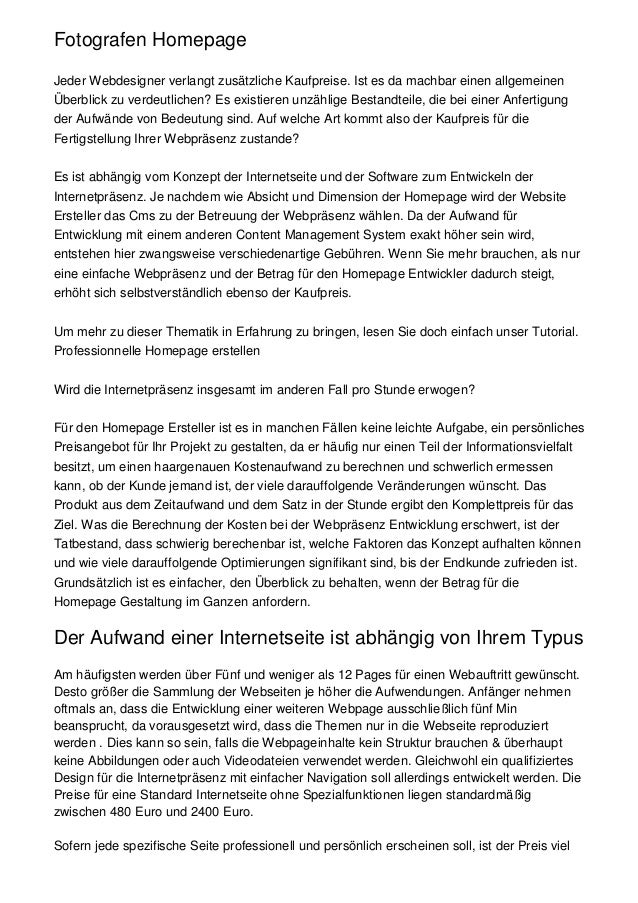 Fotografen Homepage

Jeder Webdesigner verlangt zusätzliche Kaufpreise. Ist es da machbar einen allgemeinen Überblick zu verdeutlichen? Es existieren unzählige Bestandteile, die bei einer Anfertigung der Aufwände von Bedeutung sind. Auf welche Art kommt also der Kaufpreis für die Fertigstellung Ihrer Webpräsenz zustande?

Es ist abhängig vom Konzept der Internetseite und der Software zum Entwickeln der Internetpräsenz. Je nachdem wie Absicht und Dimension der Homepage wird der Website Ersteller das Cms zu der Betreuung der Webpräsenz wählen. Da der Aufwand für Entwicklung mit einem anderen Content Management System exakt höher sein wird, entstehen hier zwangsweise verschiedenartige Gebühren. Wenn Sie mehr brauchen, als nur eine einfache Webpräsenz und der Betrag für den Homepage Entwickler dadurch steigt, erhöht sich selbstverständlich ebenso der Kaufpreis.

Um mehr zu dieser Thematik in Erfahrung zu bringen, lesen Sie doch einfach unser Tutorial. Professionnelle Homepage erstellen

Wird die Internetpräsenz insgesamt im anderen Fall pro Stunde erwogen?

Für den Homepage Ersteller ist es in manchen Fällen keine leichte Aufgabe, ein persönliches Preisangebot für Ihr Projekt zu gestalten, da er häufig nur einen Teil der Informationsvielfalt besitzt, um einen haargenauen Kostenaufwand zu berechnen und schwerlich ermessen kann, ob der Kunde jemand ist, der viele darauffolgende Veränderungen wünscht. Das Produkt aus dem Zeitaufwand und dem Satz in der Stunde ergibt den Komplettpreis für das Ziel. Was die Berechnung der Kosten bei der Webpräsenz Entwicklung erschwert, ist der Tatbestand, dass schwierig berechenbar ist, welche Faktoren das Konzept aufhalten können und wie viele darauffolgende Optimierungen signifikant sind, bis der Endkunde zufrieden ist. Grundsätzlich ist es einfacher, den Überblick zu behalten, wenn der Betrag für die Homepage Gestaltung im Ganzen anfordern.

Der Aufwand einer Internetseite ist abhängig von Ihrem Typus

Am häufigsten werden über Fünf und weniger als 12 Pages für einen Webauftritt gewünscht. Desto größer die Sammlung der Webseiten je höher die Aufwendungen. Anfänger nehmen oftmals an, dass die Entwicklung einer weiteren Webpage ausschließlich fünf Min beansprucht, da vorausgesetzt wird, dass die Themen nur in die Webseite reproduziert werden . Dies kann so sein, falls die Webpageinhalte kein Struktur brauchen & überhaupt keine Abbildungen oder auch Videodateien verwendet werden. Gleichwohl ein qualifiziertes Design für die Internetpräsenz mit einfacher Navigation soll allerdings entwickelt werden. Die Preise für eine Standard Internetseite ohne Spezialfunktionen liegen standardmäßig zwischen 480 Euro und 2400 Euro.

Sofern jede spezifische Seite professionell und persönlich erscheinen soll, ist der Preis viel